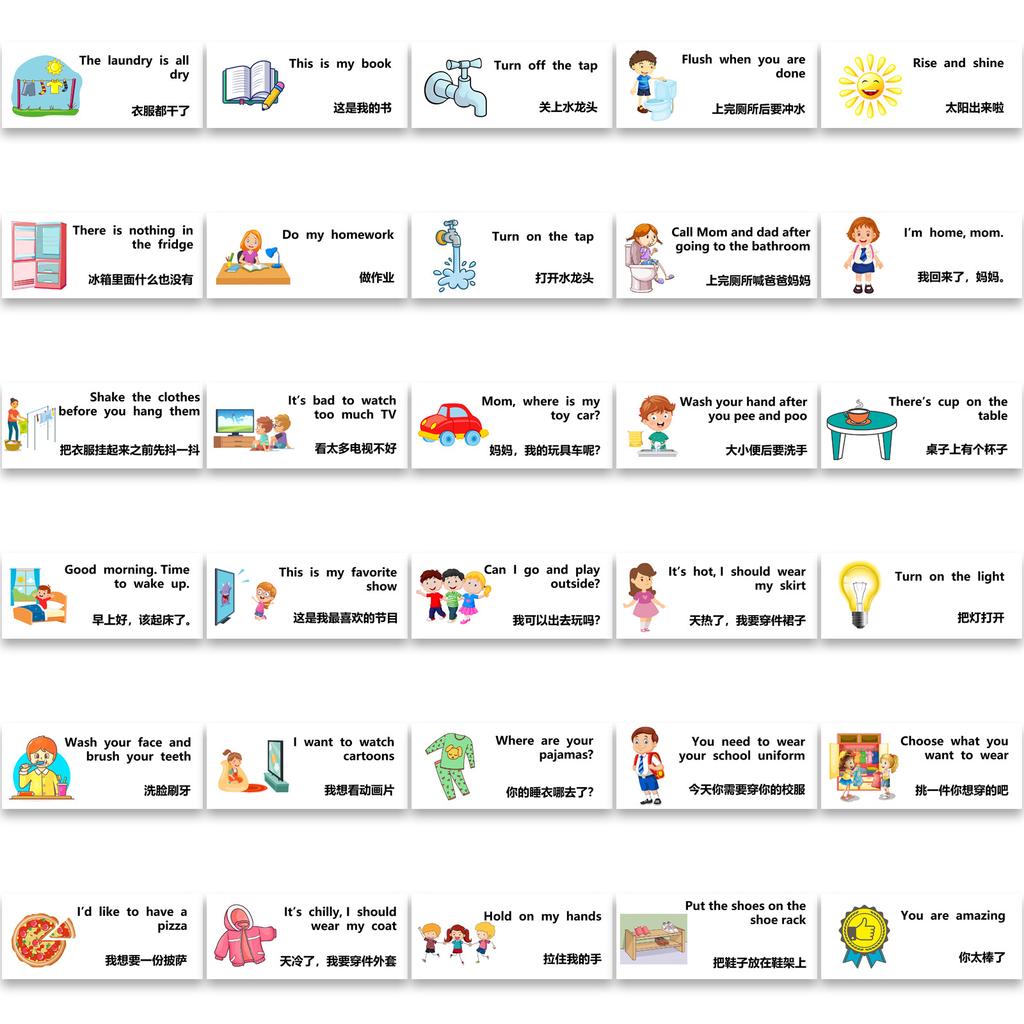 The laundry is all dry

衣服都干了

This is my book

这是我的书

Turn off the tap

关上水龙头

Flush when you are done

上完厕所后要冲水

Rise and shine

太阳出来啦

There is nothing in the fridge

冰箱里面什么也没有

Do my homework

做作业

Turn on the tap

打开水龙头

Call Mom and dad after going to the bathroom

上完厕所喊爸爸妈妈

I'm home, mom.

我回来了，妈妈。

Shake the clothes before you hang them

把衣服挂起来之前先抖一抖

It's bad to watch too much TV

看太多电视不好

Mom, where is my toy car?

妈妈，我的玩具车呢?

Wash your hand after you pee and poo

大小便后要洗手

There's cup on the table

桌子上有个杯子

Good morning. Time to wake up.

早上好，该起床了。

This is my favorite show

这是我最喜欢的节目

Can I go and play outside?

我可以出去玩吗?

It's hot, I should wear my skirt

天热了，我要穿件裙子

Turn on the light

把灯打开

Wash your face and brush your teeth

洗脸刷牙

I want to watch cartoons

我想看动画片

Where are your pajamas?

你的睡衣哪去了?

You need to wear your school uniform

今天你需要穿你的校服

Choose what you want to wear

挑一件你想穿的吧

I'd like to have a pizza

我想要一份披萨

It's chilly, I should wear my coat

天冷了，我要穿件外套

Hold on my hands

拉住我的手

Put the shoes on the shoe rack

把鞋子放在鞋架上

You are amazing

你太棒了